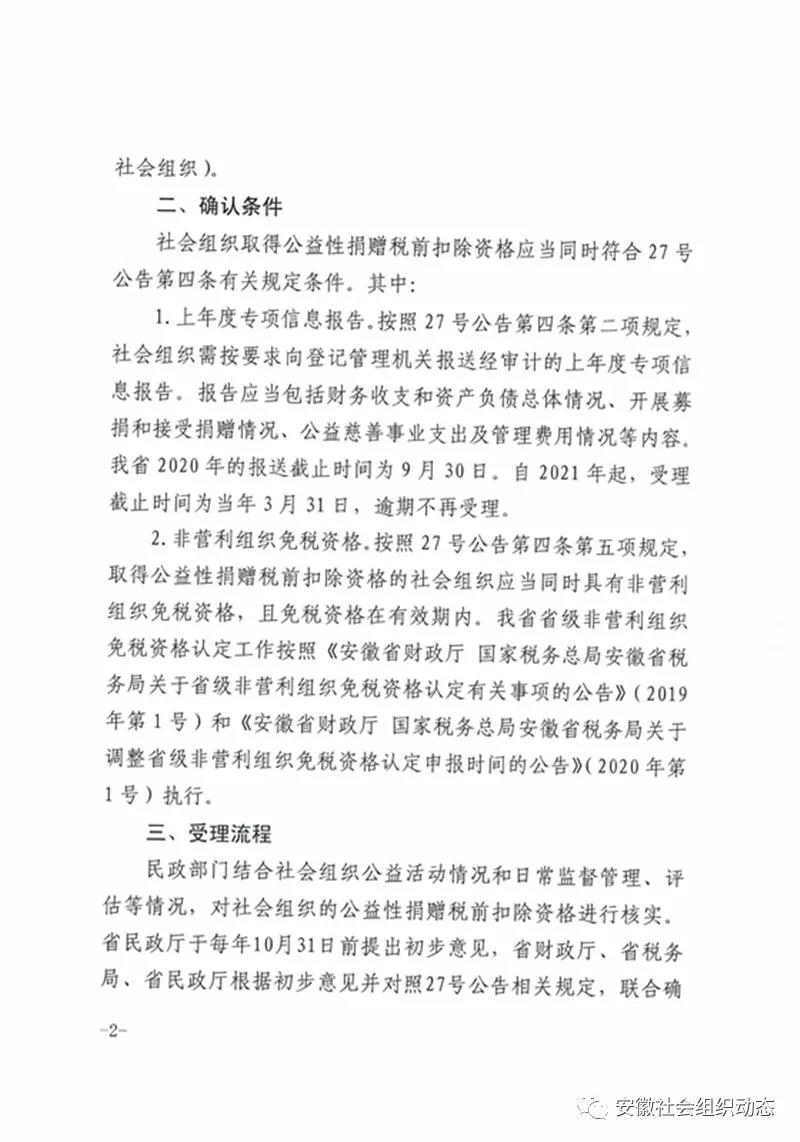 社会组织)。

二、确认条件

社会组织取得公益性捐赠税前扣除资格应当同时符合27号公告第四条有关规定条件。其中:

1. 上年度专项信息报告。按照27号公告第四条第二项规定,社会组织需按要求向登记管理机关报送经审计的上年度专项信息报告。报告应当包括财务收支和资产负债总体情况、开展募捐和接受捐赠情况、公益慈善事业支出及管理费用情况等内容。我省2020年的报送截止时间为9月30日。自2021年起,受理截止时间为当年3月31日,逾期不再受理。

2. 非营利组织免税资格。按照27号公告第四条第五项规定,取得公益性捐赠税前扣除资格的社会组织应当同时具有非营利组织免税资格,且免税资格在有效期内。我省省级非营利组织免税资格认定工作按照《安徽省财政厅 国家税务总局安徽省税务局关于省级非营利组织免税资格认定有关事项的公告》(2019年第1号)和《安徽省财政厅 国家税务总局安徽省税务局关于调整省级非营利组织免税资格认定申报时间的公告》(2020年第1号)执行。

三、受理流程

民政部门结合社会组织公益活动情况和日常监督管理、评估等情况,对社会组织的公益性捐赠税前扣除资格进行核实。省民政厅于每年10月31日前提出初步意见,省财政厅、省税务局、省民政厅根据初步意见并对照27号公告相关规定,联合确

-2-

安徽社会组织动态